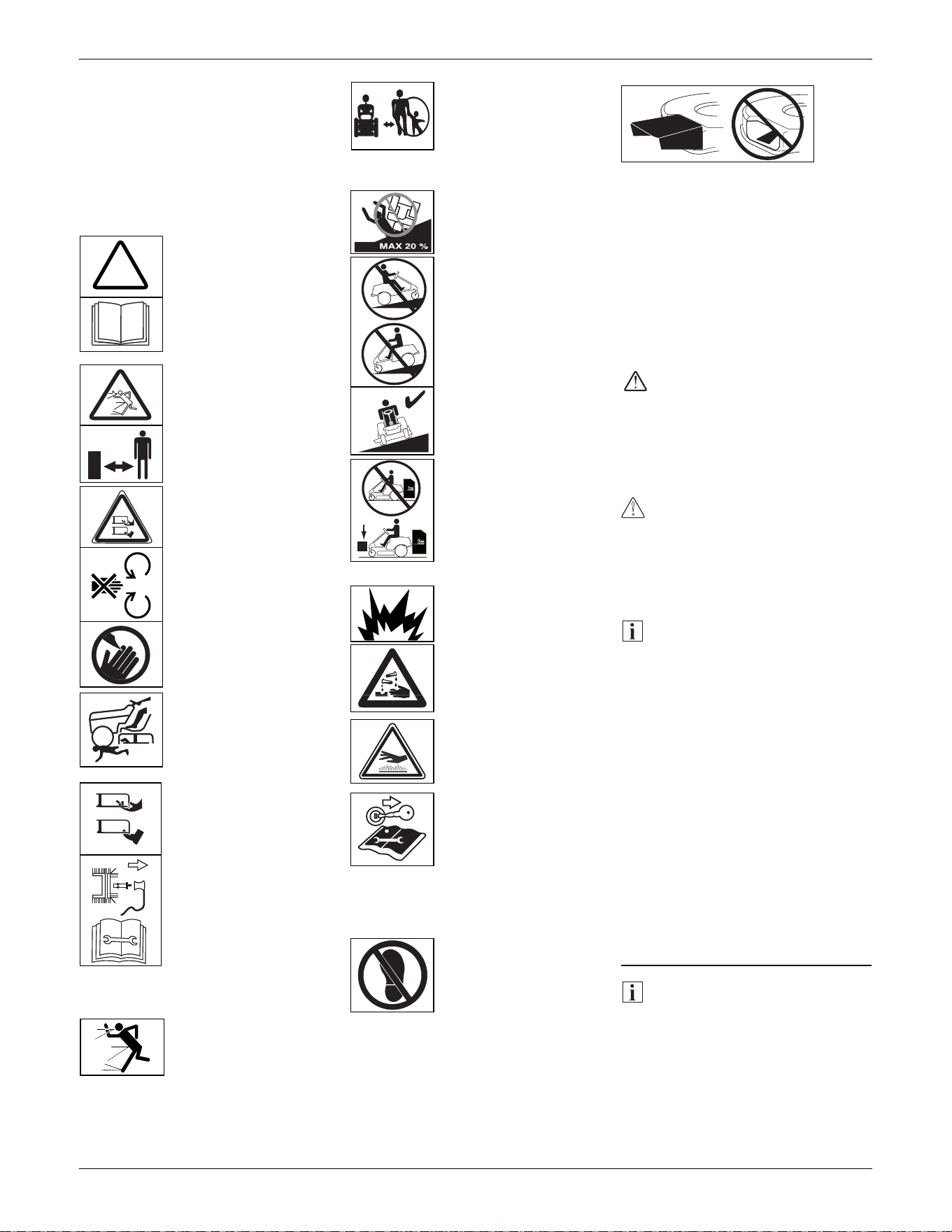 MAX 20 %